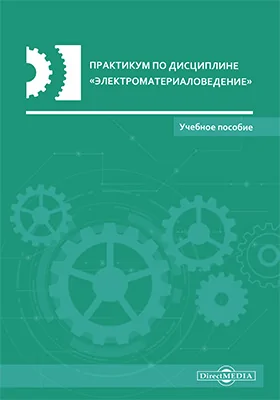 ПРАКТИКУМ ПО ДИСЦИПЛИНЕ «ЭЛЕКТРОМАТЕРИАЛОВЕДЕНИЕ»

Учебное пособие

DirectMEDIA